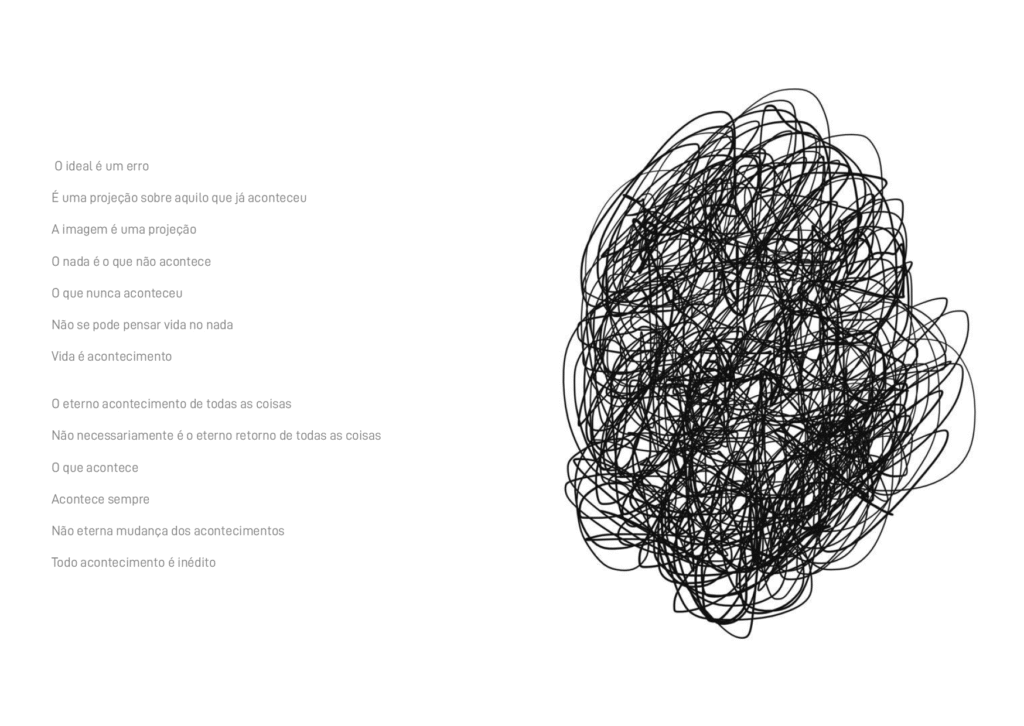 O ideal é um erro

É uma projeção sobre aquilo que já aconteceu

A imagem é uma projeção

O nada é o que não acontece

O que nunca aconteceu

Não se pode pensar vida no nada

Vida é acontecimento

O eterno acontecimento de todas as coisas

Não necessariamente é o eterno retorno de todas as coisas

O que acontece

Acontece sempre

Não eterna mudança dos acontecimentos

Todo acontecimento é inédito